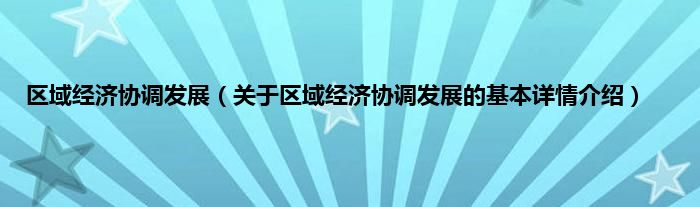 区域经济协调发展（关于区域经济协调发展的基本详情介绍）